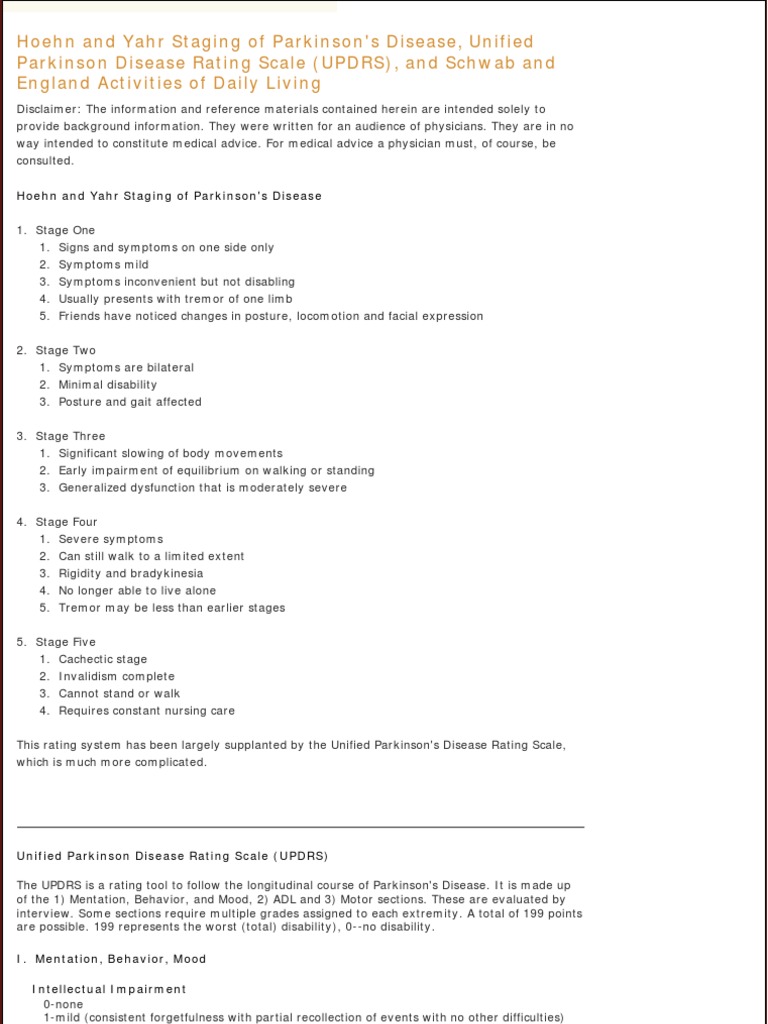 Hoehn and Yahr Staging of Parkinson's Disease, Unified Parkinson Disease Rating Scale (UPDRS), and Schwab and England Activities of Daily Living

Disclaimer: The information and reference materials contained herein are intended solely to provide background information. They were written for an audience of physicians. They are in no way intended to constitute medical advice. For medical advice a physician must, of course, be consulted.

Hoehn and Yahr Staging of Parkinson's Disease

1. Stage One
1. Signs and symptoms on one side only
2. Symptoms mild
3. Symptoms inconvenient but not disabling
4. Usually presents with tremor of one limb
5. Friends have noticed changes in posture, locomotion and facial expression

2. Stage Two
1. Symptoms are bilateral
2. Minimal disability
3. Posture and gait affected

3. Stage Three
1. Significant slowing of body movements
2. Early impairment of equilibrium on walking or standing
3. Generalized dysfunction that is moderately severe

4. Stage Four
1. Severe symptoms
2. Can still walk to a limited extent
3. Rigidity and bradykinesia
4. No longer able to live alone
5. Tremor may be less than earlier stages

5. Stage Five
1. Cachectic stage
2. Invalidism complete
3. Cannot stand or walk
4. Requires constant nursing care

This rating system has been largely supplanted by the Unified Parkinson's Disease Rating Scale, which is much more complicated.

Unified Parkinson Disease Rating Scale (UPDRS)

The UPDRS is a rating tool to follow the longitudinal course of Parkinson's Disease. It is made up of the 1) Mentation, Behavior, and Mood, 2) ADL and 3) Motor sections. These are evaluated by interview. Some sections require multiple grades assigned to each extremity. A total of 199 points are possible. 199 represents the worst (total) disability), 0--no disability.

I. Mentation, Behavior, Mood

Intellectual Impairment
0-none
1-mild (consistent forgetfulness with partial recollection of events with no other difficulties)